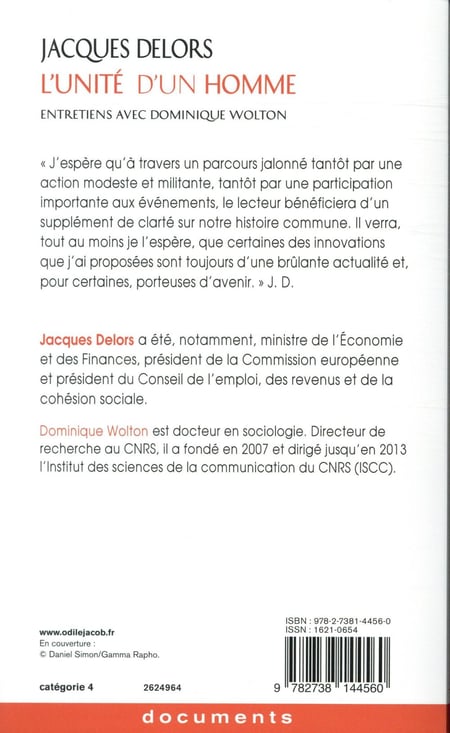 JACQUES DELORS
L'UNITÉ D'UN HOMME

ENTRETIENS AVEC DOMINIQUE WOLTON

« J'espère qu'à travers un parcours jalonné tantôt par une action modeste et militante, tantôt par une participation importante aux événements, le lecteur bénéficiera d'un supplément de clarté sur notre histoire commune. Il verra, tout au moins je l'espère, que certaines des innovations que j'ai proposées sont toujours d'une brûlante actualité et, pour certaines, porteuses d'avenir. » J. D.

Jacques Delors a été, notamment, ministre de l'Économie et des Finances, président de la Commission européenne et président du Conseil de l'emploi, des revenus et de la cohésion sociale.

Dominique Wolton est docteur en sociologie. Directeur de recherche au CNRS, il a fondé en 2007 et dirigé jusqu'en 2013 l'Institut des sciences de la communication du CNRS (ISCC).

www.odilejacob.fr
En couverture :
© Daniel Simon/Gamma Rapho.

catégorie 4 2624964

ISBN : 978-2-7381-4456-0
ISSN : 1621-0654

9 782738 144560

documents